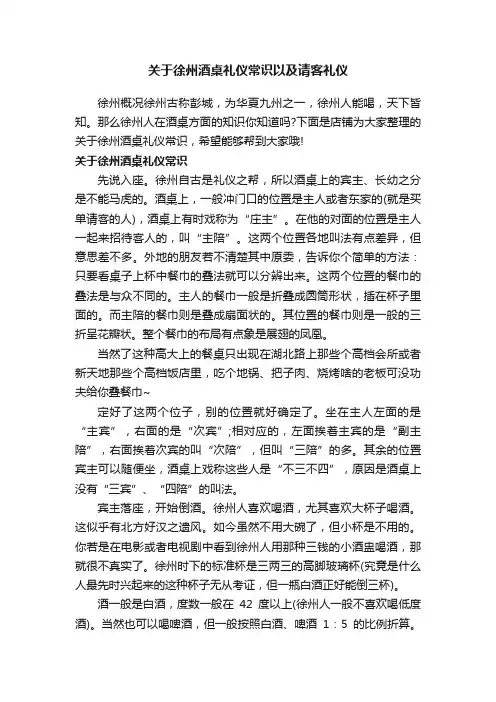 关于徐州酒桌礼仪常识以及请客礼仪

徐州概况徐州古称彭城，为华夏九州之一，徐州人能喝，天下皆知。那么徐州人在酒桌方面的知识你知道吗?下面是店铺为大家整理的关于徐州酒桌礼仪常识，希望能够帮到大家哦!

关于徐州酒桌礼仪常识

先说入座。徐州自古是礼仪之帮，所以酒桌上的宾主、长幼之分是不能马虎的。酒桌上，一般冲门口的位置是主人或者东家的(就是买单请客的人)，酒桌上有时戏称为“庄主”。在他的对面的位置是主人一起来招待客人的，叫“主陪”。这两个位置各地叫法有点差异，但意思差不多。外地的朋友若不清楚其中原委，告诉你个简单的方法：只要看桌子上杯中餐巾的叠法就可以分辨出来。这两个位置的餐巾的叠法是与众不同的。主人的餐巾一般是折叠成圆筒形状，插在杯子里面的。而主陪的餐巾则是叠成扇面状的。其位置的餐巾则是一般的三折呈花瓣状。整个餐巾的布局有点象是展翅的凤凰。

当然了这种高大上的餐桌只出现在湖北路上那些个高档会所或者新天地那些个高档饭店里，吃个地锅、把子肉、烧烤啥的老板可没功夫给你叠餐巾~

定好了这两个位子，别的位置就好确定了。坐在主人左面的是“主宾”，右面的是“次宾”;相对应的，左面挨着主宾的是“副主陪”，右面挨着次宾的叫“次陪”，但叫“三陪”的多。其余的位置宾主可以随便坐，酒桌上戏称这些人是“不三不四”，原因是酒桌上没有“三宾”、“四陪”的叫法。

宾主落座，开始倒酒。徐州人喜欢喝酒，尤其喜欢大杯子喝酒。这似乎有北方好汉之遗风。如今虽然不用大碗了，但小杯是不用的。你若是在电影或者电视剧中看到徐州人用那种三钱的小酒盅喝酒，那就很不真实了。徐州时下的标准杯是三两三的高脚玻璃杯(究竟是什么人最先时兴起来的这种杯子无从考证，但一瓶白酒正好能倒三杯)。

酒一般是白酒，度数一般在 42 度以上(徐州人一般不喜欢喝低度酒)。当然也可以喝啤酒，但一般按照白酒、啤酒 1：5 的比例折算。